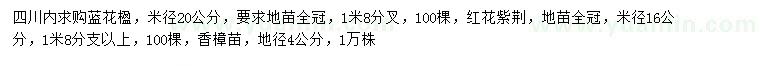 四川内求购蓝花楹，米径20公分，要求地苗全冠，1米8分叉，100棵，红花紫荆，地苗全冠，米径16公分，1米8分支以上，100棵，香樟苗，地径4公分，1万株